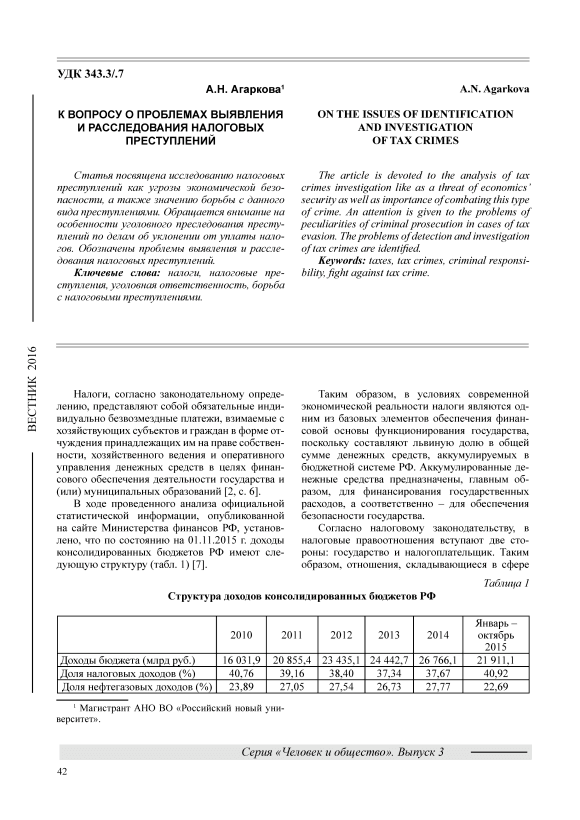 УДК 343.3/.7

А.Н. Агаркова¹

К ВОПРОСУ О ПРОБЛЕМАХ ВЫЯВЛЕНИЯ И РАССЛЕДОВАНИЯ НАЛОГОВЫХ ПРЕСТУПЛЕНИЙ

Статья посвящена исследованию налоговых преступлений как угрозы экономической безопасности, а также значению борьбы с данного вида преступлениями. Обращается внимание на особенности уголовного преследования преступлений по делам об уклонении от уплаты налогов. Обозначены проблемы выявления и расследования налоговых преступлений.

Ключевые слова: налоги, налоговые преступления, уголовная ответственность, борьба с налоговыми преступлениями.

A.N. Agarkova

ON THE ISSUES OF IDENTIFICATION AND INVESTIGATION OF TAX CRIMES

The article is devoted to the analysis of tax crimes investigation like as a threat of economics' security as well as importance of combating this type of crime. An attention is given to the problems of peculiarities of criminal prosecution in cases of tax evasion. The problems of detection and investigation of tax crimes are identified.

Keywords: taxes, tax crimes, criminal responsibility, fight against tax crime.

ВЕСТНИК 2016

Налоги, согласно законодательному определению, представляют собой обязательные индивидуально безвозмездные платежи, взимаемые с хозяйствующих субъектов и граждан в форме отчуждения принадлежащих им на праве собственности, хозяйственного ведения и оперативного управления денежных средств в целях финансового обеспечения деятельности государства и (или) муниципальных образований [2, с. 6].

В ходе проведенного анализа официальной статистической информации, опубликованной на сайте Министерства финансов РФ, установлено, что по состоянию на 01.11.2015 г. доходы консолидированных бюджетов РФ имеют следующую структуру (табл. 1) [7].

Таким образом, в условиях современной экономической реальности налоги являются одним из базовых элементов обеспечения финансовой основы функционирования государства, поскольку составляют львиную долю в общей сумме денежных средств, аккумулируемых в бюджетной системе РФ. Аккумулированные денежные средства предназначены, главным образом, для финансирования государственных расходов, а соответственно – для обеспечения безопасности государства.

Согласно налоговому законодательству, в налоговые правоотношения вступают две стороны: государство и налогоплательщик. Таким образом, отношения, складывающиеся в сфере

Таблица 1

Структура доходов консолидированных бюджетов РФ

| | 2010 | 2011 | 2012 | 2013 | 2014 | Январь – октябрь 2015 |
|---|---|---|---|---|---|---|
| Доходы бюджета (млрд руб.) | 16 031,9 | 20 855,4 | 23 435,1 | 24 442,7 | 26 766,1 | 21 911,1 |
| Доля налоговых доходов (%) | 40,76 | 39,16 | 38,40 | 37,34 | 37,67 | 40,92 |
| Доля нефтегазовых доходов (%) | 23,89 | 27,05 | 27,54 | 26,73 | 27,77 | 22,69 |

¹ Магистрант АНО ВО «Российский новый университет».

Серия «Человек и общество». Выпуск 3

42